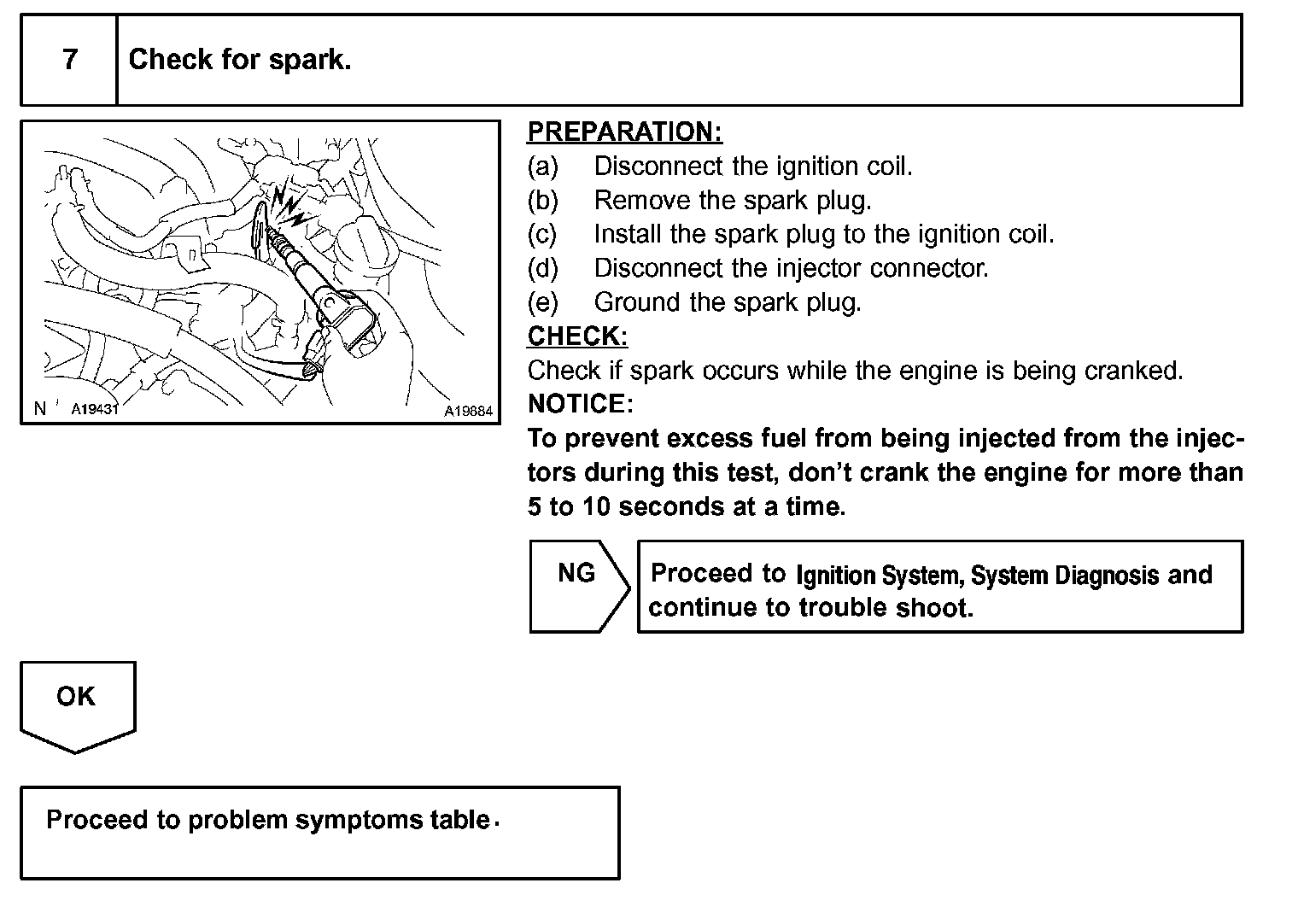 7 Check for spark.

N A19431 A19884

PREPARATION:
(a) Disconnect the ignition coil.
(b) Remove the spark plug.
(c) Install the spark plug to the ignition coil.
(d) Disconnect the injector connector.
(e) Ground the spark plug.

CHECK:
Check if spark occurs while the engine is being cranked.

NOTICE:
To prevent excess fuel from being injected from the injectors during this test, don't crank the engine for more than 5 to 10 seconds at a time.

NG

Proceed to Ignition System, System Diagnosis and continue to trouble shoot.

OK

Proceed to problem symptoms table.